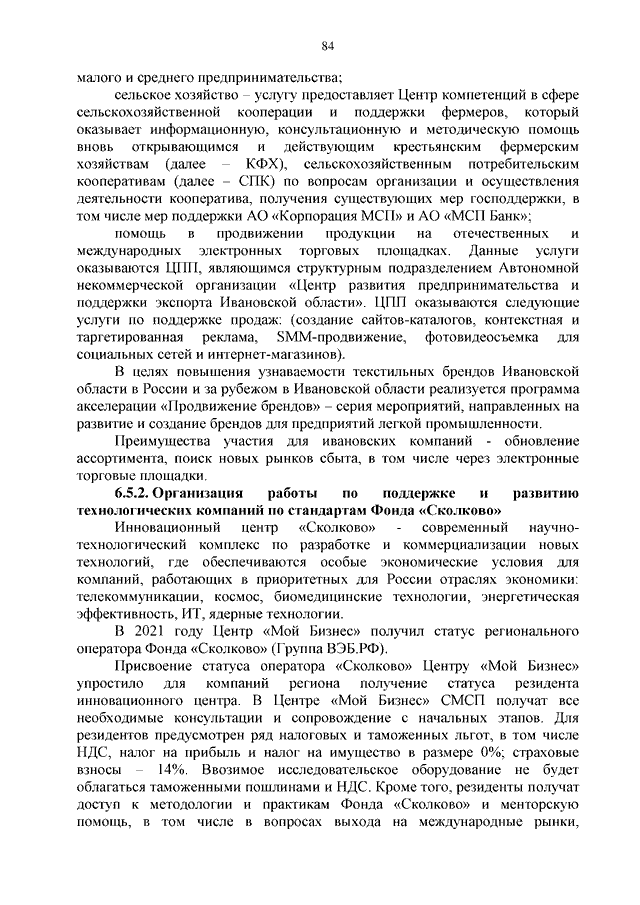 84

малого и среднего предпринимательства;

сельское хозяйство – услугу предоставляет Центр компетенций в сфере сельскохозяйственной кооперации и поддержки фермеров, который оказывает информационную, консультационную и методическую помощь вновь открывающимся и действующим крестьянским фермерским хозяйствам (далее – КФХ), сельскохозяйственным потребительским кооперативам (далее – СПК) по вопросам организации и осуществления деятельности кооператива, получения существующих мер господдержки, в том числе мер поддержки АО «Корпорация МСП» и АО «МСП Банк»;

помощь в продвижении продукции на отечественных и международных электронных торговых площадках. Данные услуги оказываются ЦПП, являющимся структурным подразделением Автономной некоммерческой организации «Центр развития предпринимательства и поддержки экспорта Ивановской области». ЦПП оказываются следующие услуги по поддержке продаж: (создание сайтов-каталогов, контекстная и таргетированная реклама, SMM-продвижение, фотовидеосъемка для социальных сетей и интернет-магазинов).

В целях повышения узнаваемости текстильных брендов Ивановской области в России и за рубежом в Ивановской области реализуется программа акселерации «Продвижение брендов» – серия мероприятий, направленных на развитие и создание брендов для предприятий легкой промышленности.

Преимущества участия для ивановских компаний - обновление ассортимента, поиск новых рынков сбыта, в том числе через электронные торговые площадки.

6.5.2. Организация работы по поддержке и развитию технологических компаний по стандартам Фонда «Сколково»

Инновационный центр «Сколково» - современный научно-технологический комплекс по разработке и коммерциализации новых технологий, где обеспечиваются особые экономические условия для компаний, работающих в приоритетных для России отраслях экономики: телекоммуникации, космос, биомедицинские технологии, энергетическая эффективность, ИТ, ядерные технологии.

В 2021 году Центр «Мой Бизнес» получил статус регионального оператора Фонда «Сколково» (Группа ВЭБ.РФ).

Присвоение статуса оператора «Сколково» Центру «Мой Бизнес» упростило для компаний региона получение статуса резидента инновационного центра. В Центре «Мой Бизнес» СМСП получат все необходимые консультации и сопровождение с начальных этапов. Для резидентов предусмотрен ряд налоговых и таможенных льгот, в том числе НДС, налог на прибыль и налог на имущество в размере 0%; страховые взносы – 14%. Ввозимое исследовательское оборудование не будет облагаться таможенными пошлинами и НДС. Кроме того, резиденты получат доступ к методологии и практикам Фонда «Сколково» и менторскую помощь, в том числе в вопросах выхода на международные рынки,